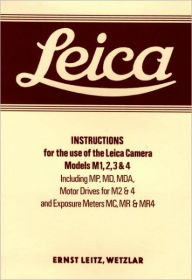 Leica

INSTRUCTIONS
for the use of the Leica Camera
Models M1, 2, 3 & 4
Including MP, MD, MDA,
Motor Drives for M2 & 4
and Exposure Meters MC, MR & MR4

ERNST LEITZ, WETZLAR